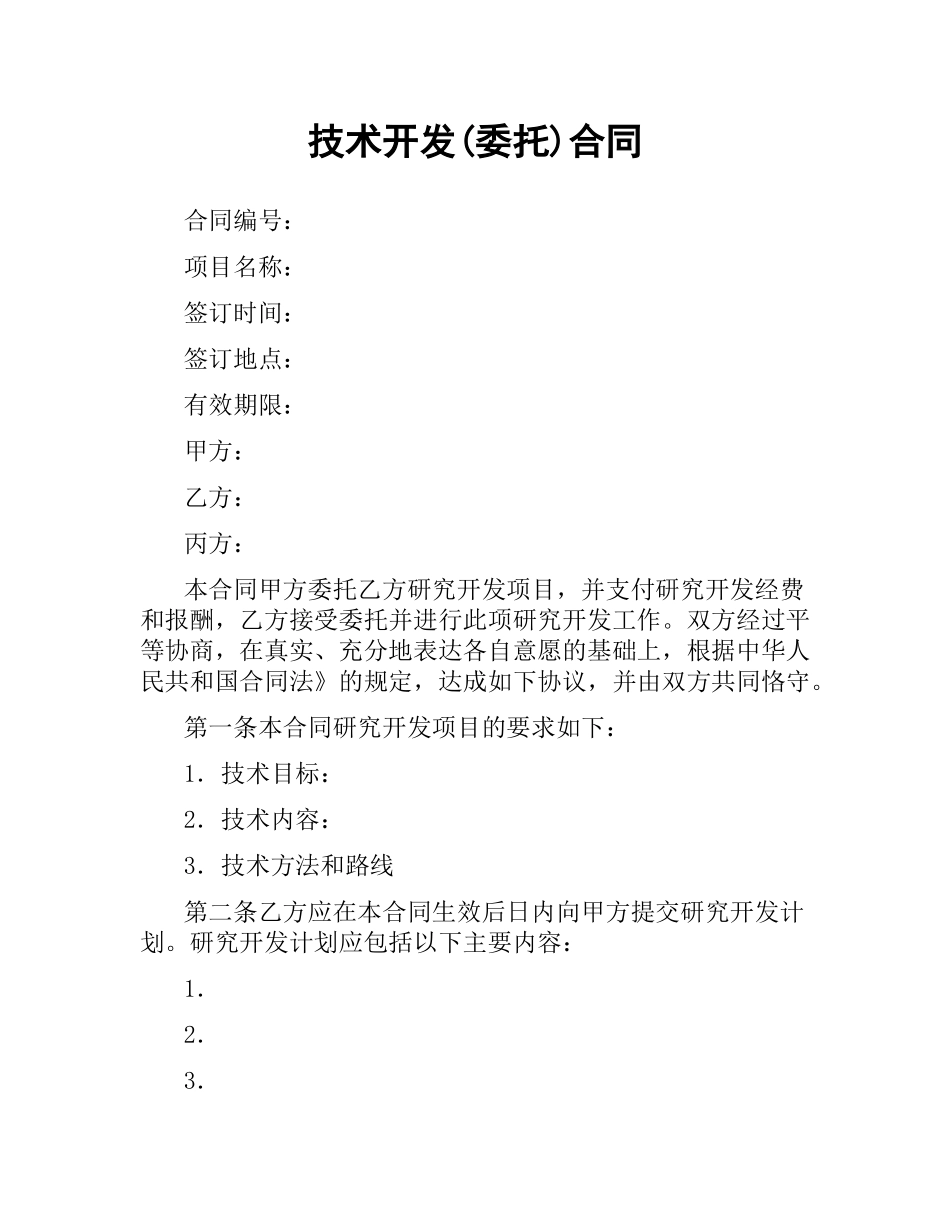 技术开发(委托)合同

合同编号：

项目名称：

签订时间：

签订地点：

有效期限：

甲方：

乙方：

丙方：

本合同甲方委托乙方研究开发项目，并支付研究开发经费和报酬，乙方接受委托并进行此项研究开发工作。双方经过平等协商，在真实、充分地表达各自意愿的基础上，根据中华人民共和国合同法》的规定，达成如下协议，并由双方共同恪守。

第一条本合同研究开发项目的要求如下：

1．技术目标：

2．技术内容：

3．技术方法和路线

第二条乙方应在本合同生效后日内向甲方提交研究开发计划。研究开发计划应包括以下主要内容：

1．

2．

3．